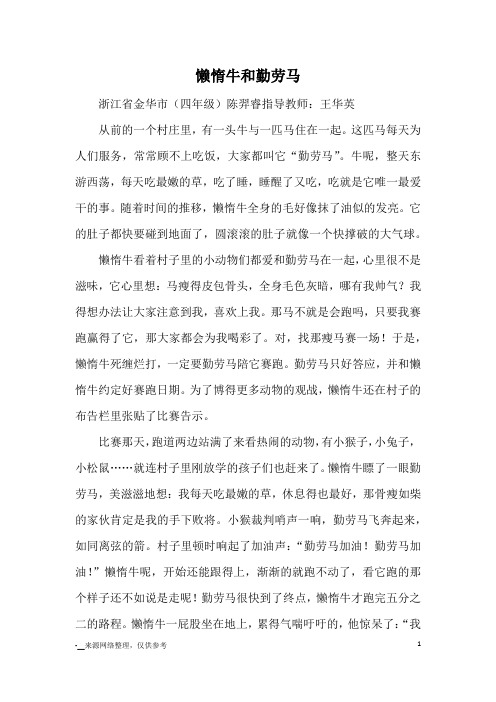 懒惰牛和勤劳马

浙江省金华市（四年级）陈羿睿指导教师：王华英

从前的一个村庄里，有一头牛与一匹马住在一起。这匹马每天为人们服务，常常顾不上吃饭，大家都叫它“勤劳马”。牛呢，整天东游西荡，每天吃最嫩的草，吃了睡，睡醒了又吃，吃就是它唯一最爱干的事。随着时间的推移，懒惰牛全身的毛好像抹了油似的发亮。它的肚子都快要碰到地面了，圆滚滚的肚子就像一个快撑破的大气球。

懒惰牛看着村子里的小动物们都爱和勤劳马在一起，心里很不是滋味，它心里想：马瘦得皮包骨头，全身毛色灰暗，哪有我帅气？我得想办法让大家注意到我，喜欢上我。那马不就是会跑吗，只要我赛跑赢得了它，那大家都会为我喝彩了。对，找那瘦马赛一场！于是，懒惰牛死缠烂打，一定要勤劳马陪它赛跑。勤劳马只好答应，并和懒惰牛约定好赛跑日期。为了博得更多动物的观战，懒惰牛还在村子的布告栏里张贴了比赛告示。

比赛那天，跑道两边站满了来看热闹的动物，有小猴子，小兔子，小松鼠……就连村子里刚放学的孩子们也赶来了。懒惰牛瞟了一眼勤劳马，美滋滋地想：我每天吃最嫩的草，休息得也最好，那骨瘦如柴的家伙肯定是我的手下败将。小猴裁判哨声一响，勤劳马飞奔起来，如同离弦的箭。村子里顿时响起了加油声：“勤劳马加油！勤劳马加油！”懒惰牛呢，开始还能跟得上，渐渐的就跑不动了，看它跑的那个样子还不如说是走呢！勤劳马很快到了终点，懒惰牛才跑完五分之二的路程。懒惰牛一屁股坐在地上，累得气喘吁吁的，他惊呆了：“我

-_来源网络整理，仅供参考 1